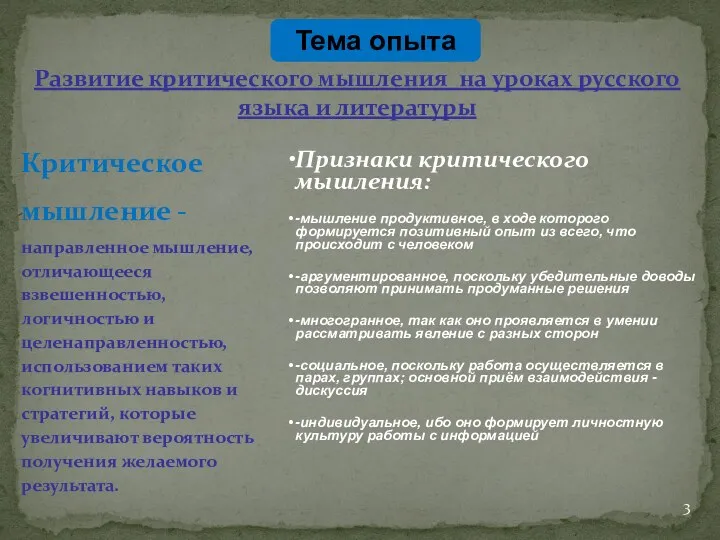 Тема опыта

Развитие критического мышления на уроках русского языка и литературы

Критическое мышление - направленное мышление, отличающееся взвешенностью, логичностью и целенаправленностью, использованием таких когнитивных навыков и стратегий, которые увеличивают вероятность получения желаемого результата.

•Признаки критического мышления:

•-мышление продуктивное, в ходе которого формируется позитивный опыт из всего, что происходит с человеком

•-аргументированное, поскольку убедительные доводы позволяют принимать продуманные решения

•-многогранное, так как оно проявляется в умении рассматривать явление с разных сторон

•-социальное, поскольку работа осуществляется в парах, группах; основной приём взаимодействия - дискуссия

•-индивидуальное, ибо оно формирует личностную культуру работы с информацией

3